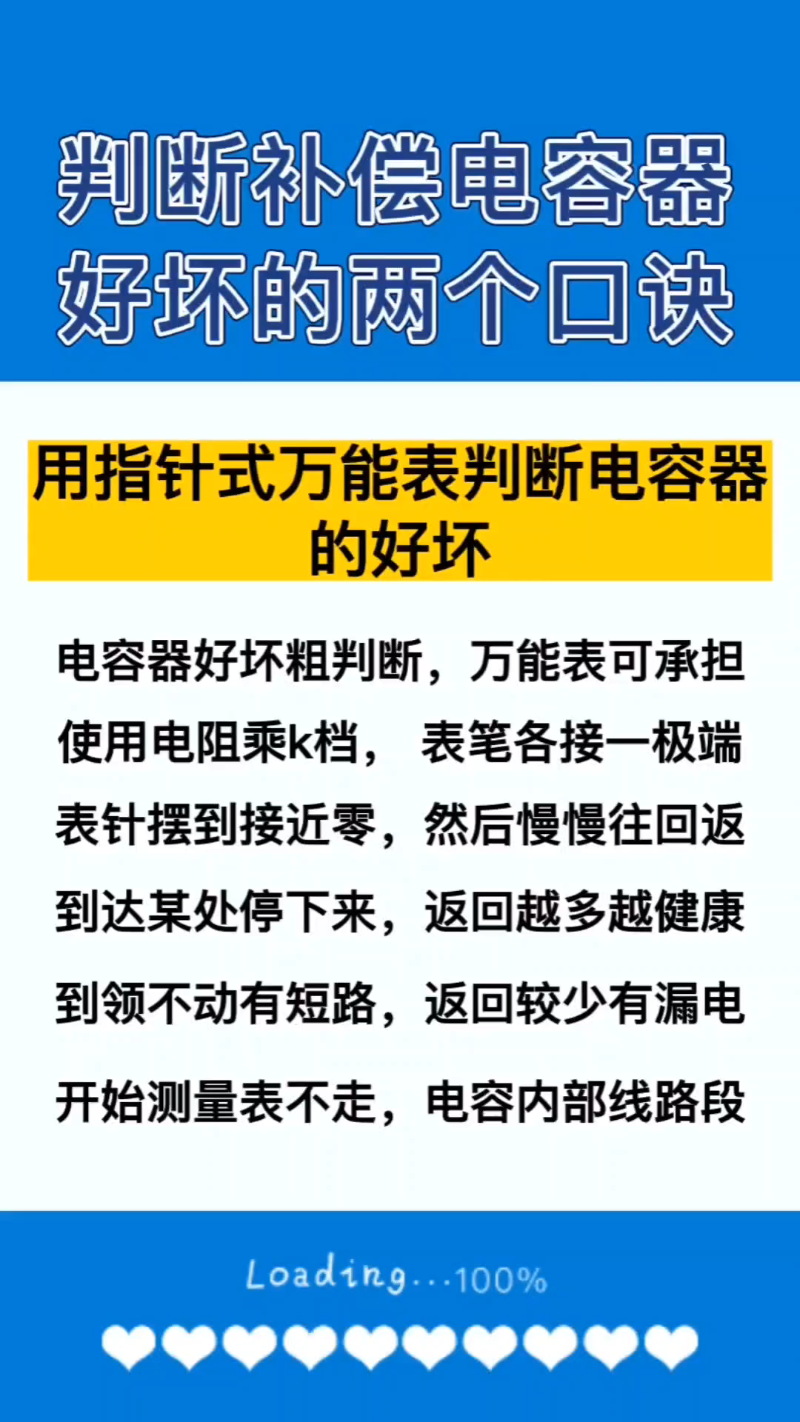 判断补偿电容器好坏的两个口诀

用指针式万能表判断电容器的好坏

电容器好坏粗判断，万能表可承担
使用电阻乘k档， 表笔各接一极端
表针摆到接近零，然后慢慢往回返
到达某处停下来，返回越多越健康
到领不动有短路，返回较少有漏电
开始测量表不走，电容内部线路段

Loading...100%